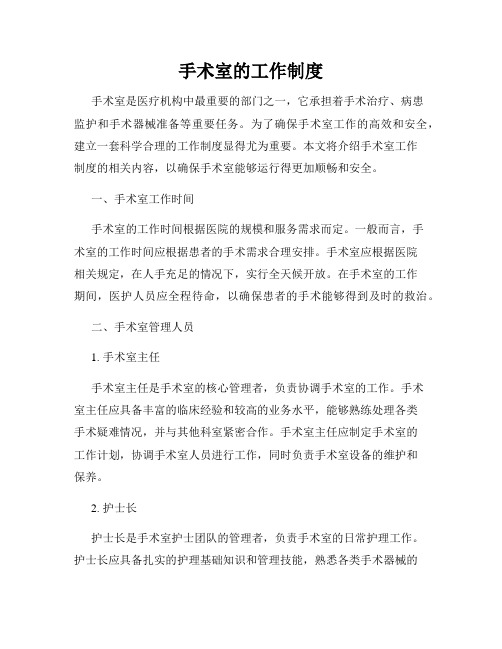 手术室的工作制度

手术室是医疗机构中最重要的部门之一，它承担着手术治疗、病患监护和手术器械准备等重要任务。为了确保手术室工作的高效和安全，建立一套科学合理的工作制度显得尤为重要。本文将介绍手术室工作制度的相关内容，以确保手术室能够运行得更加顺畅和安全。

一、手术室工作时间

手术室的工作时间根据医院的规模和服务需求而定。一般而言，手术室的工作时间应根据患者的手术需求合理安排。手术室应根据医院相关规定，在人手充足的情况下，实行全天候开放。在手术室的工作期间，医护人员应全程待命，以确保患者的手术能够得到及时的救治。

二、手术室管理人员

1. 手术室主任

手术室主任是手术室的核心管理者，负责协调手术室的工作。手术室主任应具备丰富的临床经验和较高的业务水平，能够熟练处理各类手术疑难情况，并与其他科室紧密合作。手术室主任应制定手术室的工作计划，协调手术室人员进行工作，同时负责手术室设备的维护和保养。

2. 护士长

护士长是手术室护士团队的管理者，负责手术室的日常护理工作。护士长应具备扎实的护理基础知识和管理技能，熟悉各类手术器械的